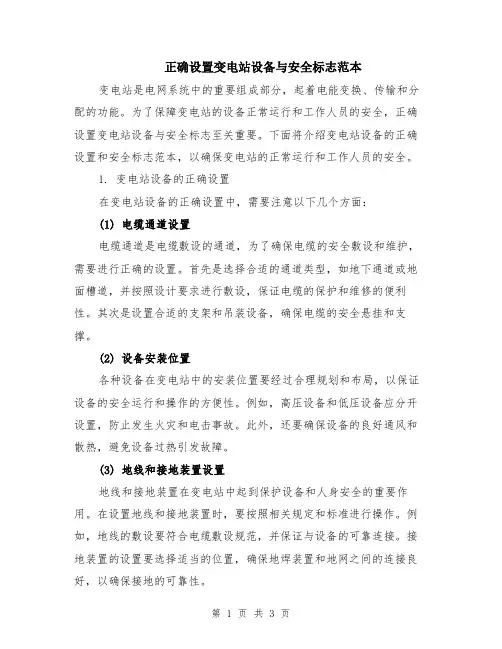 正确设置变电站设备与安全标志范本

变电站是电网系统中的重要组成部分，起着电能变换、传输和分配的功能。为了保障变电站的设备正常运行和工作人员的安全，正确设置变电站设备与安全标志至关重要。下面将介绍变电站设备的正确设置和安全标志范本，以确保变电站的正常运行和工作人员的安全。

1. 变电站设备的正确设置

在变电站设备的正确设置中，需要注意以下几个方面：

(1) 电缆通道设置

电缆通道是电缆敷设的通道，为了确保电缆的安全敷设和维护，需要进行正确的设置。首先是选择合适的通道类型，如地下通道或地面槽道，并按照设计要求进行敷设，保证电缆的保护和维修的便利性。其次是设置合适的支架和吊装设备，确保电缆的安全悬挂和支撑。

(2) 设备安装位置

各种设备在变电站中的安装位置要经过合理规划和布局，以保证设备的安全运行和操作的方便性。例如，高压设备和低压设备应分开设置，防止发生火灾和电击事故。此外，还要确保设备的良好通风和散热，避免设备过热引发故障。

(3) 地线和接地装置设置

地线和接地装置在变电站中起到保护设备和人身安全的重要作用。在设置地线和接地装置时，要按照相关规定和标准进行操作。例如，地线的敷设要符合电缆敷设规范，并保证与设备的可靠连接。接地装置的设置要选择适当的位置，确保地焊装置和地网之间的连接良好，以确保接地的可靠性。

第 1 页 共 3 页